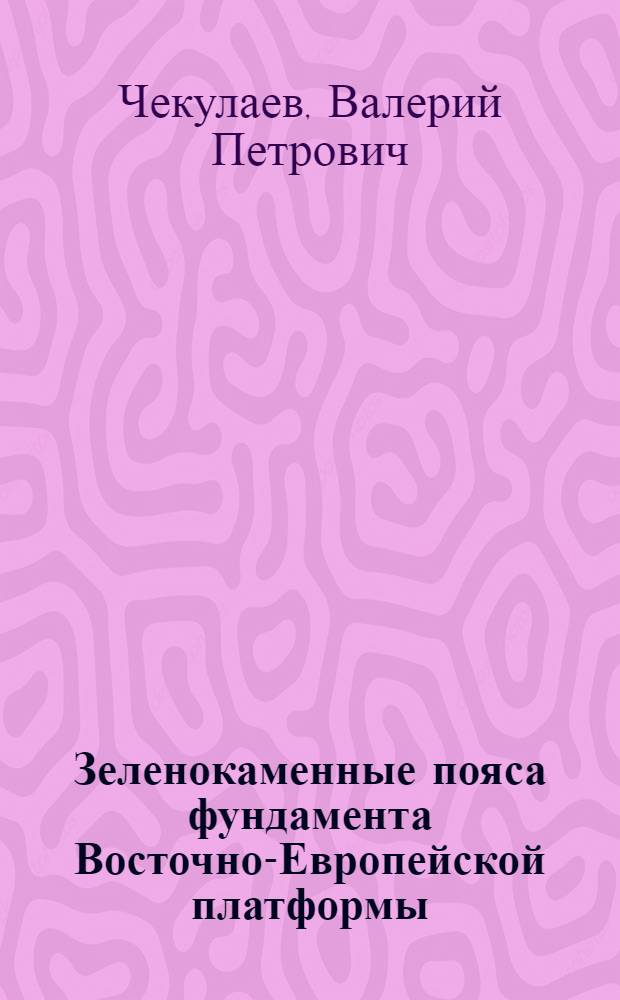 Чекулаев, Валерий Петрович

Зеленокаменные пояса фундамента Восточно-Европейской платформы